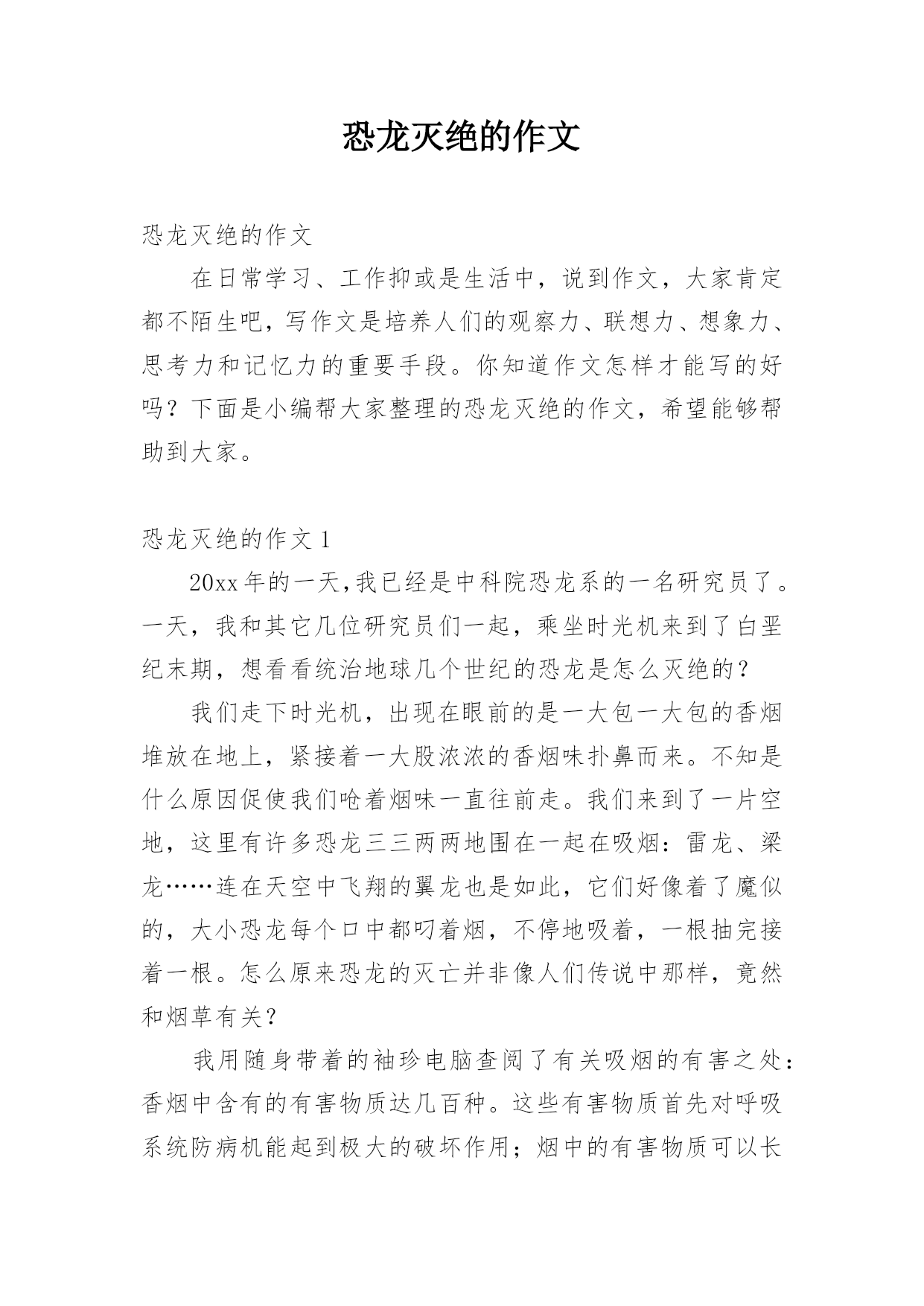 恐龙灭绝的作文

恐龙灭绝的作文

在日常学习、工作抑或是生活中，说到作文，大家肯定都不陌生吧，写作文是培养人们的观察力、联想力、想象力、思考力和记忆力的重要手段。你知道作文怎样才能写的好吗？下面是小编帮大家整理的恐龙灭绝的作文，希望能够帮助到大家。

恐龙灭绝的作文 1

20xx 年的一天,我已经是中科院恐龙系的一名研究员了。一天，我和其它几位研究员们一起，乘坐时光机来到了白垩纪末期，想看看统治地球几个世纪的恐龙是怎么灭绝的？

我们走下时光机，出现在眼前的是一大包一大包的香烟堆放在地上，紧接着一大股浓浓的香烟味扑鼻而来。不知是什么原因促使我们呛着烟味一直往前走。我们来到了一片空地，这里有许多恐龙三三两两地围在一起在吸烟：雷龙、梁龙……连在天空中飞翔的翼龙也是如此，它们好像着了魔似的，大小恐龙每个口中都叼着烟，不停地吸着，一根抽完接着一根。怎么原来恐龙的灭亡并非像人们传说中那样，竟然和烟草有关？

我用随身带着的袖珍电脑查阅了有关吸烟的有害之处：香烟中含有的有害物质达几百种。这些有害物质首先对呼吸系统防病机能起到极大的破坏作用；烟中的有害物质可以长